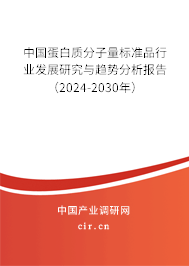 中国蛋白质分子量标准品行业发展研究与趋势分析报告（2024-2030年）

中国产业调研网

cir.cn